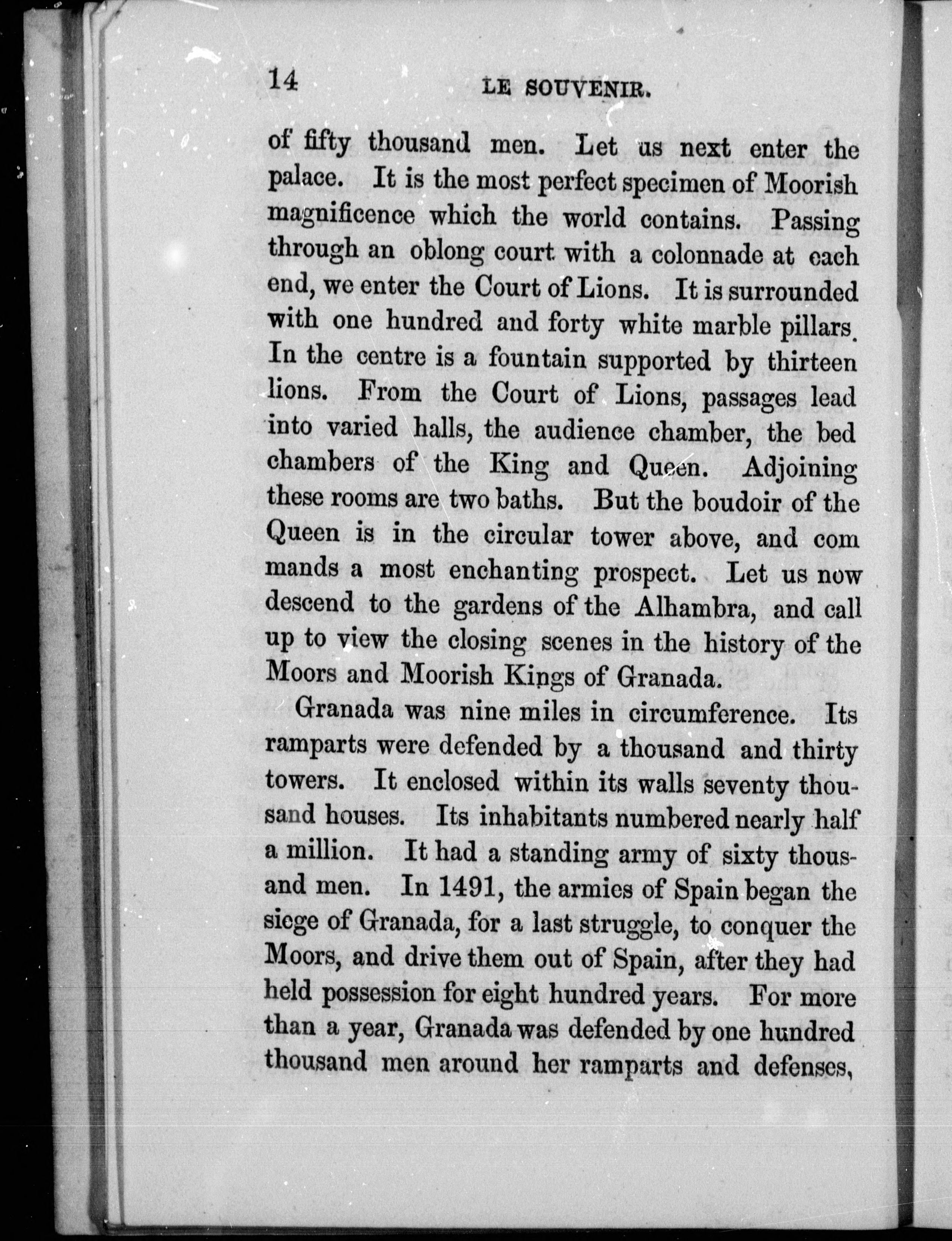 14 LE SOUVENIR.

of fifty thousand men. Let us next enter the palace. It is the most perfect specimen of Moorish magnificence which the world contains. Passing through an oblong court with a colonnade at each end, we enter the Court of Lions. It is surrounded with one hundred and forty white marble pillars. In the centre is a fountain supported by thirteen lions. From the Court of Lions, passages lead into varied halls, the audience chamber, the bed chambers of the King and Queen. Adjoining these rooms are two baths. But the boudoir of the Queen is in the circular tower above, and com mands a most enchanting prospect. Let us now descend to the gardens of the Alhambra, and call up to view the closing scenes in the history of the Moors and Moorish Kings of Granada.

Granada was nine miles in circumference. Its ramparts were defended by a thousand and thirty towers. It enclosed within its walls seventy thousand houses. Its inhabitants numbered nearly half a million. It had a standing army of sixty thousand men. In 1491, the armies of Spain began the siege of Granada, for a last struggle, to conquer the Moors, and drive them out of Spain, after they had held possession for eight hundred years. For more than a year, Granada was defended by one hundred thousand men around her ramparts and defenses,